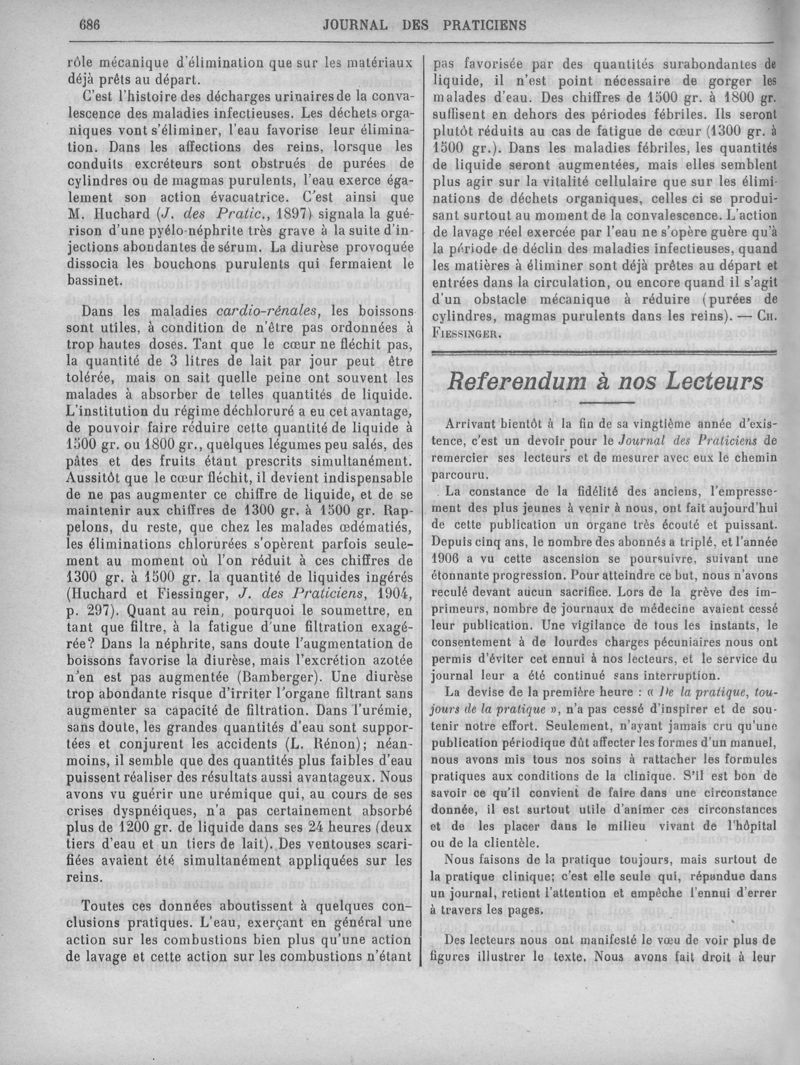 686 JOURNAL DES PRATICIENS

rôle mécanique d'élimination que sur les matériaux déjà prêts au départ.

C'est l'histoire des décharges urinaires de la convalescence des maladies infectieuses. Les déchets organiques vont s'éliminer, l'eau favorise leur élimination. Dans les affections des reins, lorsque les conduits excréteurs sont obstrués de purées de cylindres ou de magmas purulents, l'eau exerce également son action évacuatrice. C'est ainsi que M. Huchard (J. des Pratic., 1897) signala la guérison d'une pyélo-néphrite très grave à la suite d'injections abondantes de sérum. La diurèse provoquée dissocia les bouchons purulents qui fermaient le bassinet.

Dans les maladies cardio-rénales, les boissons sont utiles, à condition de n'être pas ordonnées à trop hautes doses. Tant que le cœur ne fléchit pas, la quantité de 3 litres de lait par jour peut être tolérée, mais on sait quelle peine ont souvent les malades à absorber de telles quantités de liquide. L'institution du régime déchloruré a eu cet avantage, de pouvoir faire réduire cette quantité de liquide à 1500 gr. ou 1800 gr., quelques légumes peu salés, des pâtes et des fruits étant prescrits simultanément. Aussitôt que le cœur fléchit, il devient indispensable de ne pas augmenter ce chiffre de liquide, et de se maintenir aux chiffres de 1300 gr. à 1500 gr. Rappelons, du reste, que chez les malades œdématiés, les éliminations chlorurées s'opèrent parfois seulement au moment où l'on réduit à ces chiffres de 1300 gr. à 1500 gr. la quantité de liquides ingérés (Huchard et Fiessinger, J. des Praticiens, 1904, p. 297). Quant au rein, pourquoi le soumettre, en tant que filtre, à la fatigue d'une filtration exagérée? Dans la néphrite, sans doute l'augmentation de boissons favorise la diurèse, mais l'excrétion azotée n'en est pas augmentée (Bamberger). Une diurèse trop abondante risque d'irriter l'organe filtrant sans augmenter sa capacité de filtration. Dans l'urémie, sans doute, les grandes quantités d'eau sont supportées et conjurent les accidents (L. Rénon); néanmoins, il semble que des quantités plus faibles d'eau puissent réaliser des résultats aussi avantageux. Nous avons vu guérir une urémique qui, au cours de ses crises dyspnéiques, n'a pas certainement absorbé plus de 1200 gr. de liquide dans ses 24 heures (deux tiers d'eau et un tiers de lait). Des ventouses scarifiées avaient été simultanément appliquées sur les reins.

Toutes ces données aboutissent à quelques conclusions pratiques. L'eau, exerçant en général une action sur les combustions bien plus qu'une action de lavage et cette action sur les combustions n'étant pas favorisée par des quantités surabondantes de liquide, il n'est point nécessaire de gorger les malades d'eau. Des chiffres de 1500 gr. à 1800 gr. suffisent en dehors des périodes fébriles. Ils seront plutôt réduits au cas de fatigue de cœur (1300 gr. à 1500 gr.). Dans les maladies fébriles, les quantités de liquide seront augmentées, mais elles semblent plus agir sur la vitalité cellulaire que sur les éliminations de déchets organiques, celles ci se produisant surtout au moment de la convalescence. L'action de lavage réel exercée par l'eau ne s'opère guère qu'à la période de déclin des maladies infectieuses, quand les matières à éliminer sont déjà prêtes au départ et entrées dans la circulation, ou encore quand il s'agit d'un obstacle mécanique à réduire (purées de cylindres, magmas purulents dans les reins). — CH. FIESSINGER.

Referendum à nos Lecteurs

Arrivant bientôt à la fin de sa vingtième année d'existence, c'est un devoir pour le Journal des Praticiens de remercier ses lecteurs et de mesurer avec eux le chemin parcouru.

La constance de la fidélité des anciens, l'empressement des plus jeunes à venir à nous, ont fait aujourd'hui de cette publication un organe très écouté et puissant. Depuis cinq ans, le nombre des abonnés a triplé, et l'année 1906 a vu cette ascension se poursuivre, suivant une étonnante progression. Pour atteindre ce but, nous n'avons reculé devant aucun sacrifice. Lors de la grève des imprimeurs, nombre de journaux de médecine avaient cessé leur publication. Une vigilance de tous les instants, le consentement à de lourdes charges pécuniaires nous ont permis d'éviter cet ennui à nos lecteurs, et le service du journal leur a été continué sans interruption.

La devise de la première heure : « De la pratique, toujours de la pratique », n'a pas cessé d'inspirer et de soutenir notre effort. Seulement, n'ayant jamais cru qu'une publication périodique dût affecter les formes d'un manuel, nous avons mis tous nos soins à rattacher les formules pratiques aux conditions de la clinique. S'il est bon de savoir ce qu'il convient de faire dans une circonstance donnée, il est surtout utile d'animer ces circonstances et de les placer dans le milieu vivant de l'hôpital ou de la clientèle.

Nous faisons de la pratique toujours, mais surtout de la pratique clinique; c'est elle seule qui, répandue dans un journal, retient l'attention et empêche l'ennui d'errer à travers les pages.

Des lecteurs nous ont manifesté le vœu de voir plus de figures illustrer le texte. Nous avons fait droit à leur